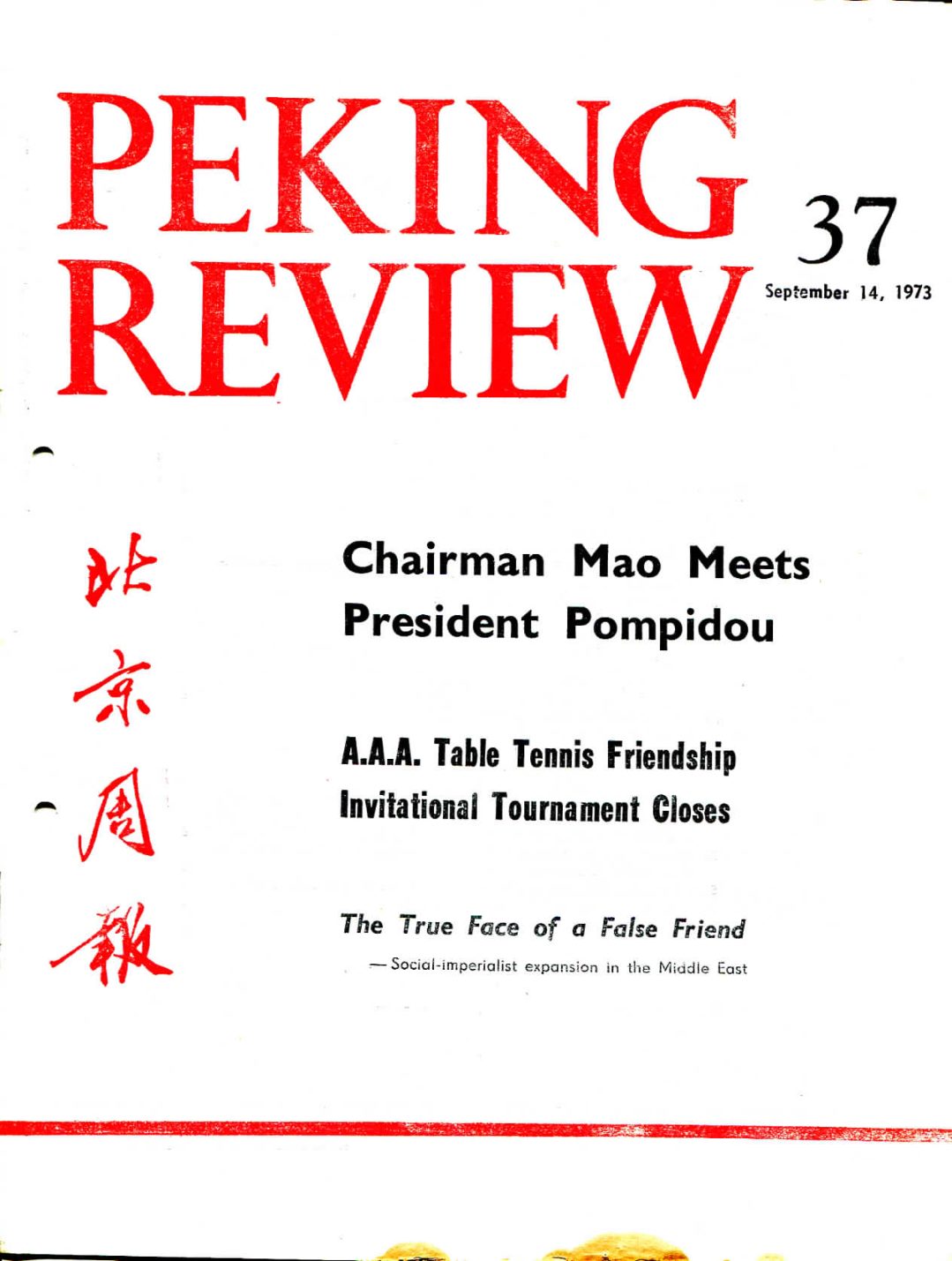 PEKING REVIEW

37

September 14, 1973

北京周報

Chairman Mao Meets President Pompidou

A.A.A. Table Tennis Friendship Invitational Tournament Closes

The True Face of a False Friend
— Social-imperialist expansion in the Middle East